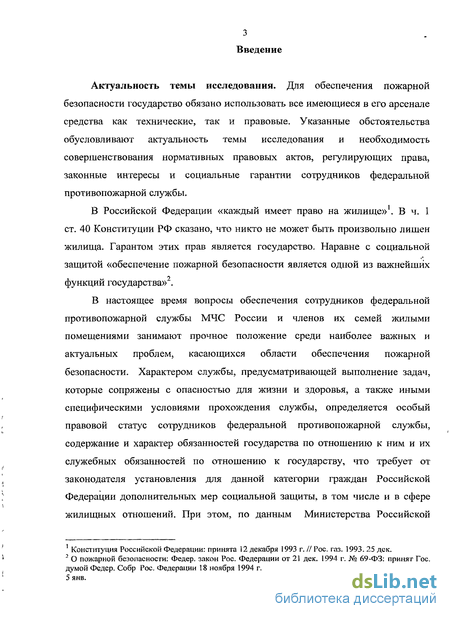 3

Введение

Актуальность темы исследования. Для обеспечения пожарной безопасности государство обязано использовать все имеющиеся в его арсенале средства как технические, так и правовые. Указанные обстоятельства обусловливают актуальность темы исследования и необходимость совершенствования нормативных правовых актов, регулирующих права, законные интересы и социальные гарантии сотрудников федеральной противопожарной службы.

В Российской Федерации «каждый имеет право на жилище»$^1$. В ч. 1 ст. 40 Конституции РФ сказано, что никто не может быть произвольно лишен жилища. Гарантом этих прав является государство. Наравне с социальной защитой «обеспечение пожарной безопасности является одной из важнейших функций государства»$^2$.

В настоящее время вопросы обеспечения сотрудников федеральной противопожарной службы МЧС России и членов их семей жилыми помещениями занимают прочное положение среди наиболее важных и актуальных проблем, касающихся области обеспечения пожарной безопасности. Характером службы, предусматривающей выполнение задач, которые сопряжены с опасностью для жизни и здоровья, а также иными специфическими условиями прохождения службы, определяется особый правовой статус сотрудников федеральной противопожарной службы, содержание и характер обязанностей государства по отношению к ним и их служебных обязанностей по отношению к государству, что требует от законодателя установления для данной категории граждан Российской Федерации дополнительных мер социальной защиты, в том числе и в сфере жилищных отношений. При этом, по данным Министерства Российской

$^1$ Конституция Российской Федерации: принята 12 декабря 1993 г. // Рос. газ. 1993. 25 дек.
$^2$ О пожарной безопасности: Федер. закон Рос. Федерации от 21 дек. 1994 г. № 69-ФЗ: принят Гос. думой Федер. Собр Рос. Федерации 18 ноября 1994 г.
5 янв.

dsLib.net
библиотека диссертаций